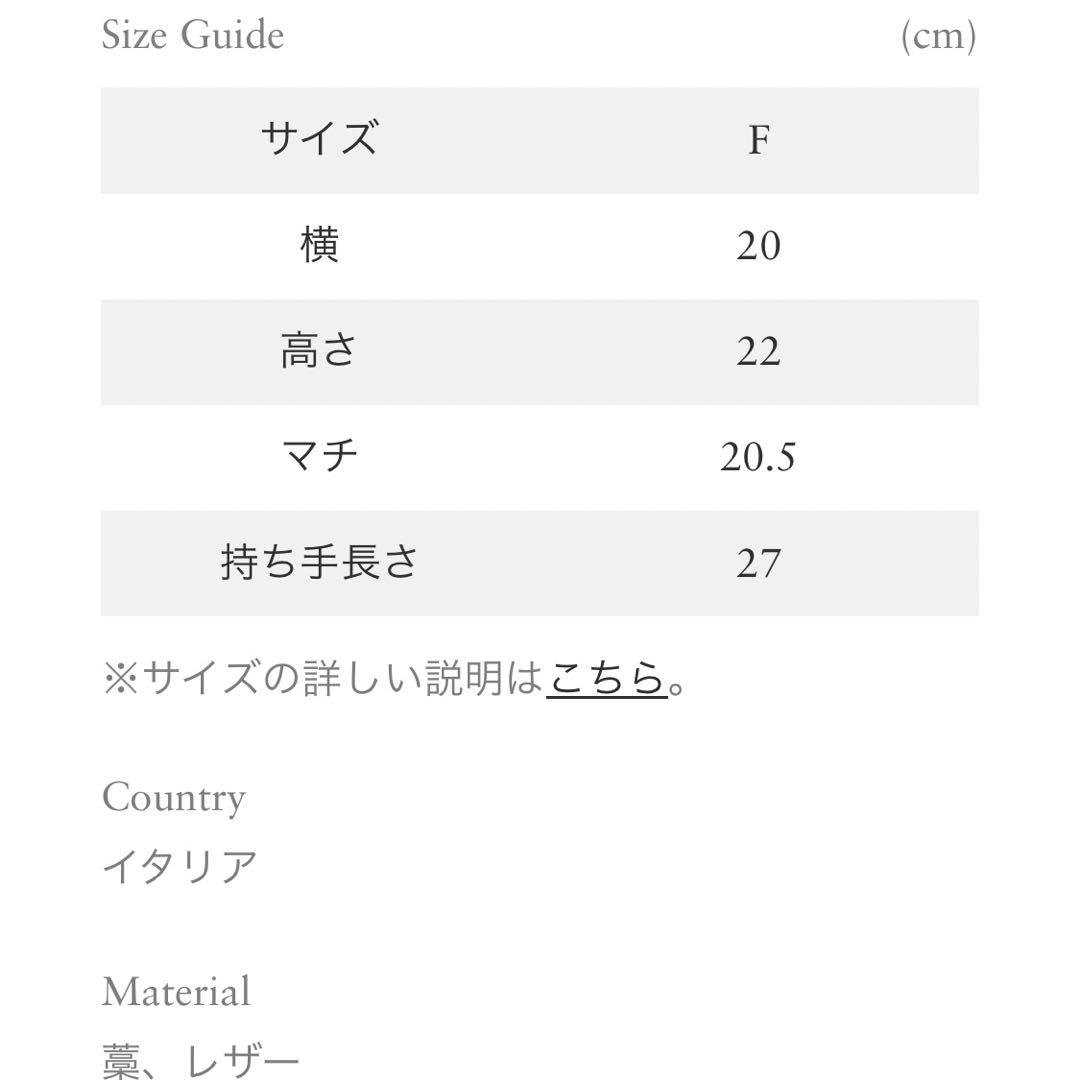 Size Guide (cm)

| サイズ | F |
|---|---|
| 横 | 20 |
| 高さ | 22 |
| マチ | 20.5 |
| 持ち手長さ | 27 |

※サイズの詳しい説明はこちら。

Country
イタリア

Material
藁、レザー